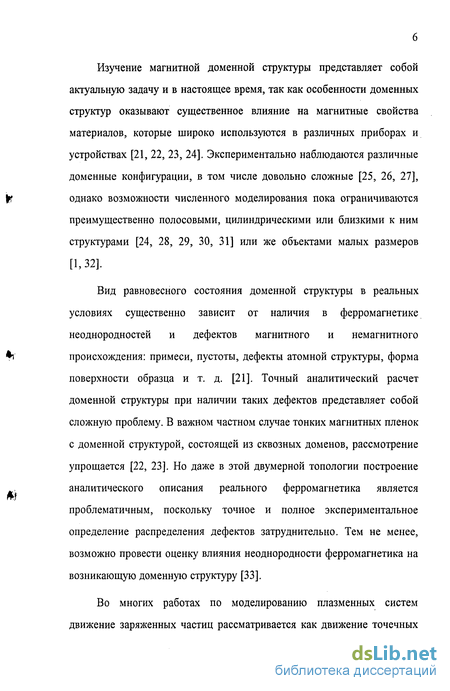 6

Изучение магнитной доменной структуры представляет собой актуальную задачу и в настоящее время, так как особенности доменных структур оказывают существенное влияние на магнитные свойства материалов, которые широко используются в различных приборах и устройствах [21, 22, 23, 24]. Экспериментально наблюдаются различные доменные конфигурации, в том числе довольно сложные [25, 26, 27], однако возможности численного моделирования пока ограничиваются преимущественно полосовыми, цилиндрическими или близкими к ним структурами [24, 28, 29, 30, 31] или же объектами малых размеров [1, 32].

Вид равновесного состояния доменной структуры в реальных условиях существенно зависит от наличия в ферромагнетике неоднородностей и дефектов магнитного и немагнитного происхождения: примеси, пустоты, дефекты атомной структуры, форма поверхности образца и т. д. [21]. Точный аналитический расчет доменной структуры при наличии таких дефектов представляет собой сложную проблему. В важном частном случае тонких магнитных пленок с доменной структурой, состоящей из сквозных доменов, рассмотрение упрощается [22, 23]. Но даже в этой двумерной топологии построение аналитического описания реального ферромагнетика является проблематичным, поскольку точное и полное экспериментальное определение распределения дефектов затруднительно. Тем не менее, возможно провести оценку влияния неоднородности ферромагнетика на возникающую доменную структуру [33].

Во многих работах по моделированию плазменных систем движение заряженных частиц рассматривается как движение точечных

dsLib.net
библиотека диссертаций